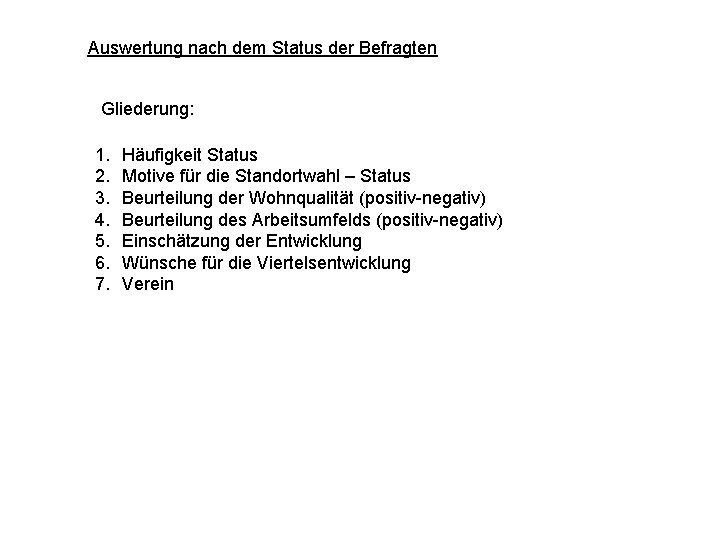 Auswertung nach dem Status der Befragten

Gliederung:

1. Häufigkeit Status
2. Motive für die Standortwahl – Status
3. Beurteilung der Wohnqualität (positiv-negativ)
4. Beurteilung des Arbeitsumfelds (positiv-negativ)
5. Einschätzung der Entwicklung
6. Wünsche für die Viertelsentwicklung
7. Verein